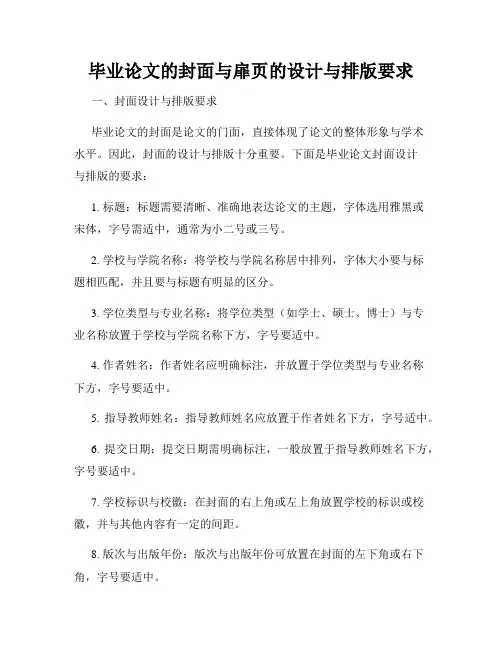 毕业论文的封面与扉页的设计与排版要求

一、封面设计与排版要求

毕业论文的封面是论文的门面，直接体现了论文的整体形象与学术水平。因此，封面的设计与排版十分重要。下面是毕业论文封面设计与排版的要求：

1. 标题：标题需要清晰、准确地表达论文的主题，字体选用雅黑或宋体，字号需适中，通常为小二号或三号。

2. 学校与学院名称：将学校与学院名称居中排列，字体大小要与标题相匹配，并且要与标题有明显的区分。

3. 学位类型与专业名称：将学位类型（如学士、硕士、博士）与专业名称放置于学校与学院名称下方，字号要适中。

4. 作者姓名：作者姓名应明确标注，并放置于学位类型与专业名称下方，字号要适中。

5. 指导教师姓名：指导教师姓名应放置于作者姓名下方，字号适中。

6. 提交日期：提交日期需明确标注，一般放置于指导教师姓名下方，字号要适中。

7. 学校标识与校徽：在封面的右上角或左上角放置学校的标识或校徽，并与其他内容有一定的间距。

8. 版次与出版年份：版次与出版年份可放置在封面的左下角或右下角，字号要适中。